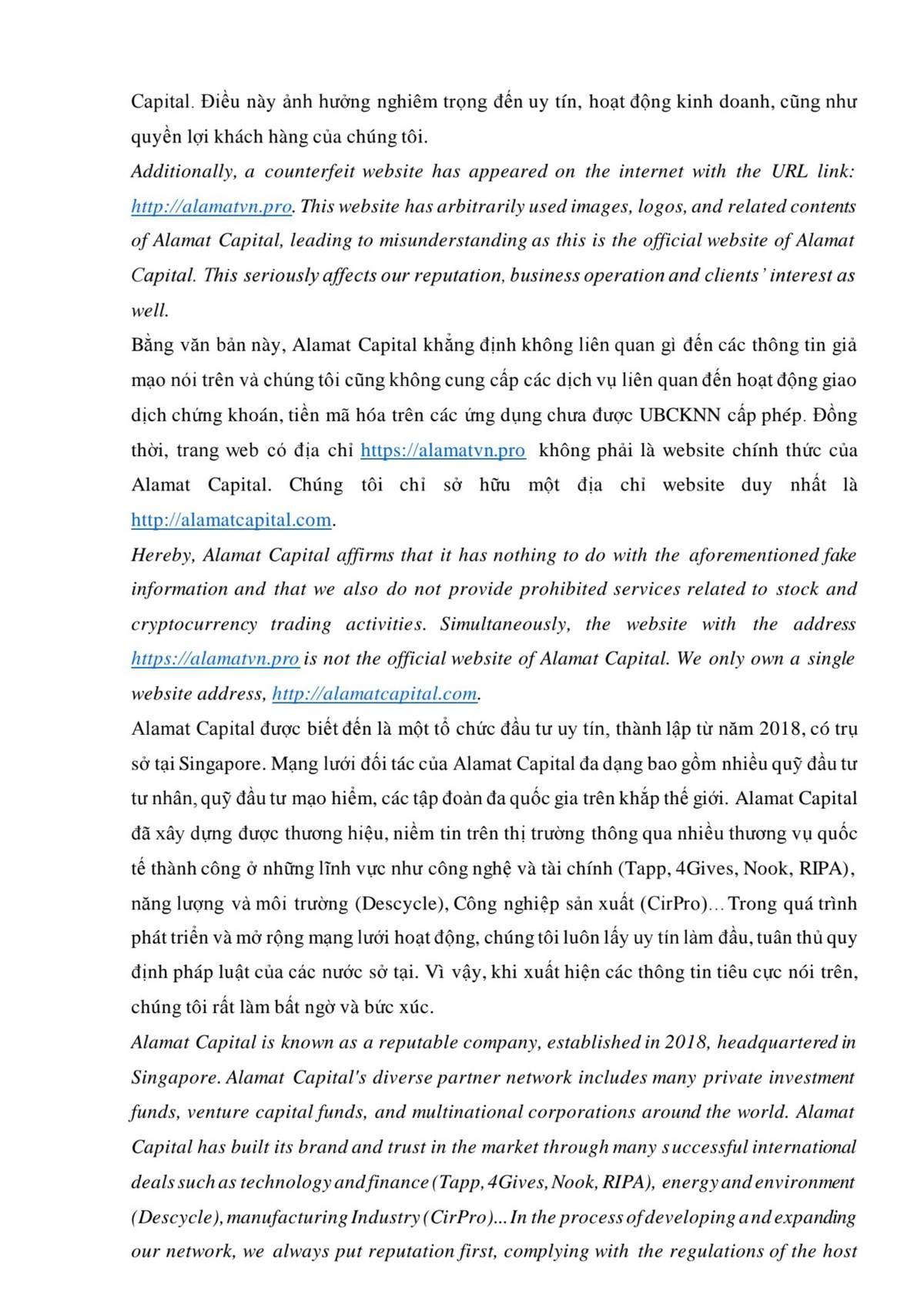 Capital. Điều này ảnh hưởng nghiêm trọng đến uy tín, hoạt động kinh doanh, cũng như quyền lợi khách hàng của chúng tôi.
Additionally, a counterfeit website has appeared on the internet with the URL link: http://alamatvn.pro. This website has arbitrarily used images, logos, and related contents of Alamat Capital, leading to misunderstanding as this is the official website of Alamat Capital. This seriously affects our reputation, business operation and clients' interest as well.
Bằng văn bản này, Alamat Capital khẳng định không liên quan gì đến các thông tin giả mạo nói trên và chúng tôi cũng không cung cấp các dịch vụ liên quan đến hoạt động giao dịch chứng khoán, tiền mã hóa trên các ứng dụng chưa được UBCKNN cấp phép. Đồng thời, trang web có địa chỉ https://alamatvn.pro không phải là website chính thức của Alamat Capital. Chúng tôi chỉ sở hữu một địa chỉ website duy nhất là http://alamatcapital.com.
Hereby, Alamat Capital affirms that it has nothing to do with the aforementioned fake information and that we also do not provide prohibited services related to stock and cryptocurrency trading activities. Simultaneously, the website with the address https://alamatvn.pro is not the official website of Alamat Capital. We only own a single website address, http://alamatcapital.com.
Alamat Capital được biết đến là một tổ chức đầu tư uy tín, thành lập từ năm 2018, có trụ sở tại Singapore. Mạng lưới đối tác của Alamat Capital đa dạng bao gồm nhiều quỹ đầu tư tư nhân, quỹ đầu tư mạo hiểm, các tập đoàn đa quốc gia trên khắp thế giới. Alamat Capital đã xây dựng được thương hiệu, niềm tin trên thị trường thông qua nhiều thương vụ quốc tế thành công ở những lĩnh vực như công nghệ và tài chính (Tapp, 4Gives, Nook, RIPA), năng lượng và môi trường (Descycle), Công nghiệp sản xuất (CirPro)... Trong quá trình phát triển và mở rộng mạng lưới hoạt động, chúng tôi luôn lấy uy tín làm đầu, tuân thủ quy định pháp luật của các nước sở tại. Vì vậy, khi xuất hiện các thông tin tiêu cực nói trên, chúng tôi rất làm bất ngờ và bức xúc.
Alamat Capital is known as a reputable company, established in 2018, headquartered in Singapore. Alamat Capital's diverse partner network includes many private investment funds, venture capital funds, and multinational corporations around the world. Alamat Capital has built its brand and trust in the market through many successful international deals such as technology and finance (Tapp, 4Gives, Nook, RIPA), energy and environment (Descycle), manufacturing Industry (CirPro)... In the process of developing and expanding our network, we always put reputation first, complying with the regulations of the host